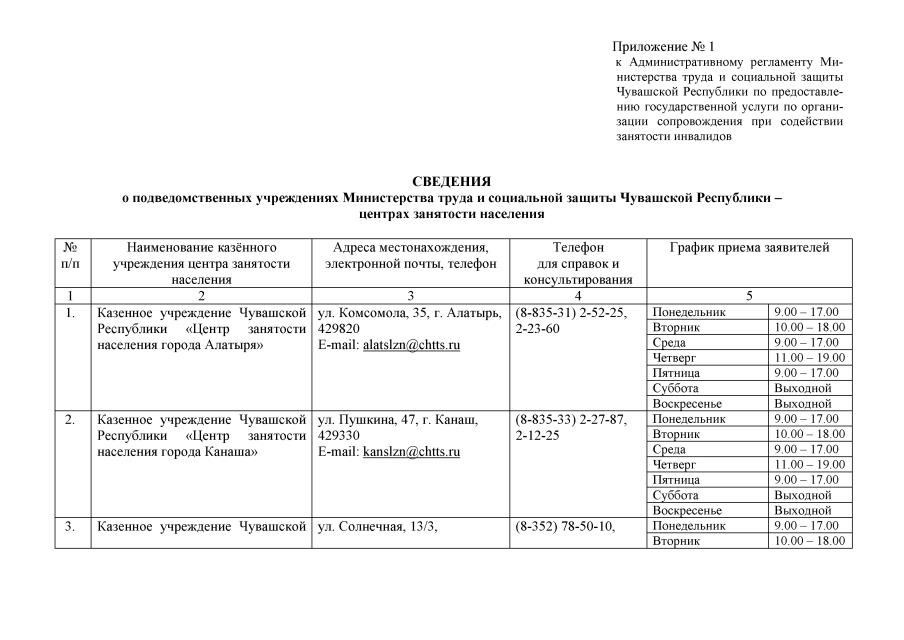 Приложение № 1
к Административному регламенту Министерства труда и социальной защиты Чувашской Республики по предоставлению государственной услуги по организации сопровождения при содействии занятости инвалидов

СВЕДЕНИЯ
о подведомственных учреждениях Министерства труда и социальной защиты Чувашской Республики – центрах занятости населения

| № п/п | Наименование казённого учреждения центра занятости населения | Адреса местонахождения, электронной почты, телефон | Телефон для справок и консультирования | График приема заявителей | |
|---|---|---|---|---|---|
| 1 | 2 | 3 | 4 | 5 | |
| 1. | Казенное учреждение Чувашской Республики «Центр занятости населения города Алатыря» | ул. Комсомола, 35, г. Алатырь, 429820 E-mail: alatslzn@chtts.ru | (8-835-31) 2-52-25, 2-23-60 | Понедельник | 9.00 – 17.00 |
| | | | | Вторник | 10.00 – 18.00 |
| | | | | Среда | 9.00 – 17.00 |
| | | | | Четверг | 11.00 – 19.00 |
| | | | | Пятница | 9.00 – 17.00 |
| | | | | Суббота | Выходной |
| | | | | Воскресенье | Выходной |
| 2. | Казенное учреждение Чувашской Республики «Центр занятости населения города Канаша» | ул. Пушкина, 47, г. Канаш, 429330 E-mail: kanslzn@chtts.ru | (8-835-33) 2-27-87, 2-12-25 | Понедельник | 9.00 – 17.00 |
| | | | | Вторник | 10.00 – 18.00 |
| | | | | Среда | 9.00 – 17.00 |
| | | | | Четверг | 11.00 – 19.00 |
| | | | | Пятница | 9.00 – 17.00 |
| | | | | Суббота | Выходной |
| | | | | Воскресенье | Выходной |
| 3. | Казенное учреждение Чувашской | ул. Солнечная, 13/3, | (8-352) 78-50-10, | Понедельник | 9.00 – 17.00 |
| | | | | Вторник | 10.00 – 18.00 |